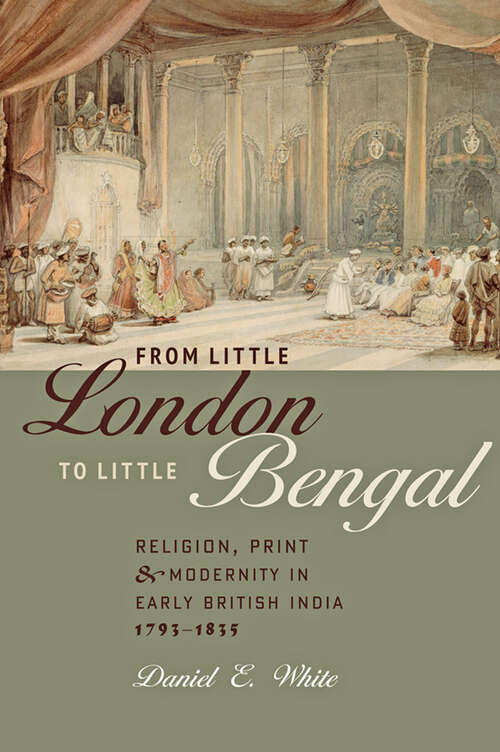 FROM LITTLE
London
TO LITTLE Bengal

RELIGION, PRINT & MODERNITY IN EARLY BRITISH INDIA 1793–1835

Daniel E. White